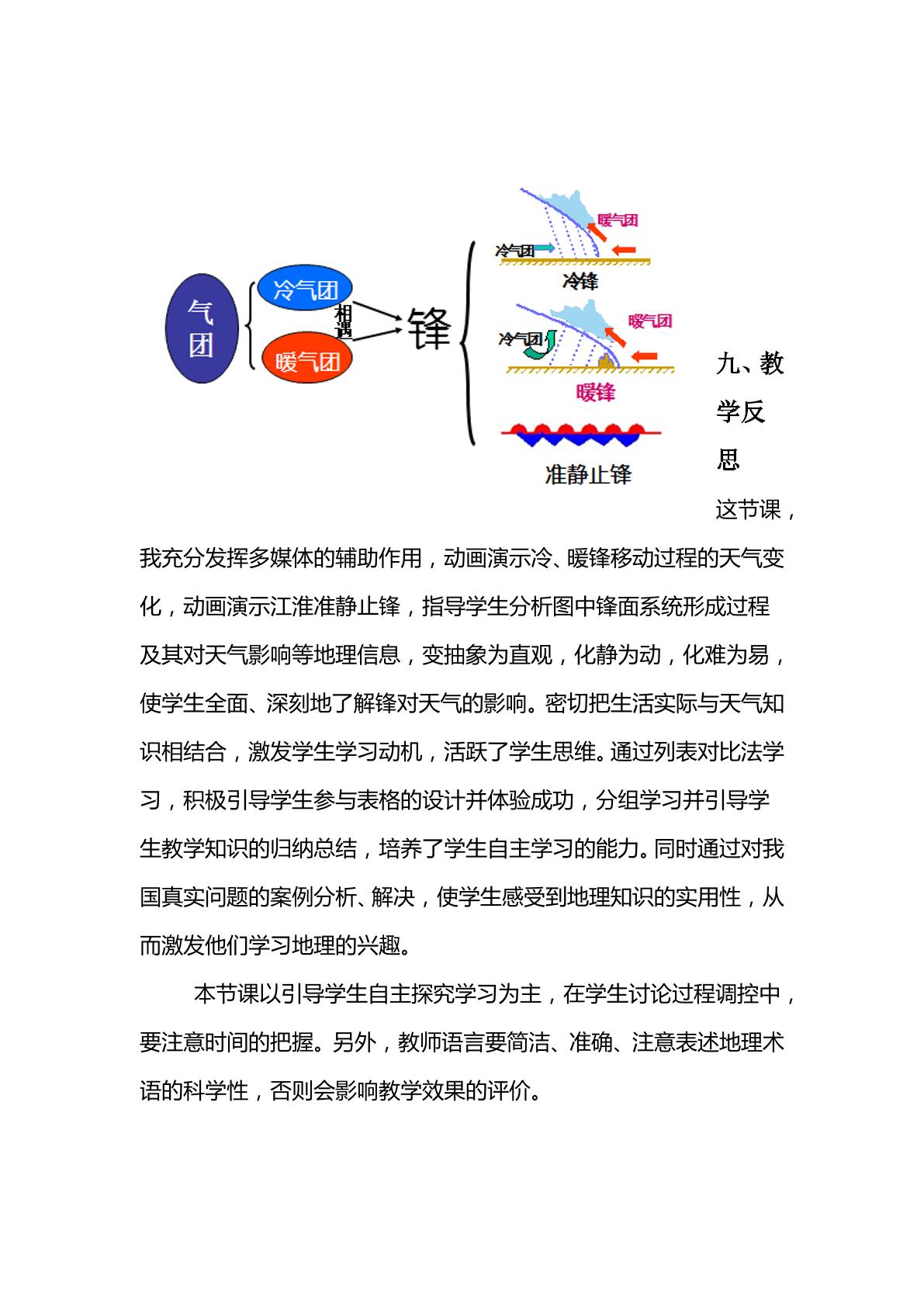 气团

冷气团

暖气团

相遇

锋

暖气团

冷气团

冷锋

暖气团

冷气团

暖锋

准静止锋

九、教学反思

这节课，我充分发挥多媒体的辅助作用，动画演示冷、暖锋移动过程的天气变化，动画演示江淮准静止锋，指导学生分析图中锋面系统形成过程及其对天气影响等地理信息，变抽象为直观，化静为动，化难为易，使学生全面、深刻地了解锋对天气的影响。密切把生活实际与天气知识相结合，激发学生学习动机，活跃了学生思维。通过列表对比法学习，积极引导学生参与表格的设计并体验成功，分组学习并引导学生教学知识的归纳总结，培养了学生自主学习的能力。同时通过对我国真实问题的案例分析、解决，使学生感受到地理知识的实用性，从而激发他们学习地理的兴趣。

本节课以引导学生自主探究学习为主，在学生讨论过程调控中，要注意时间的把握。另外，教师语言要简洁、准确、注意表述地理术语的科学性，否则会影响教学效果的评价。